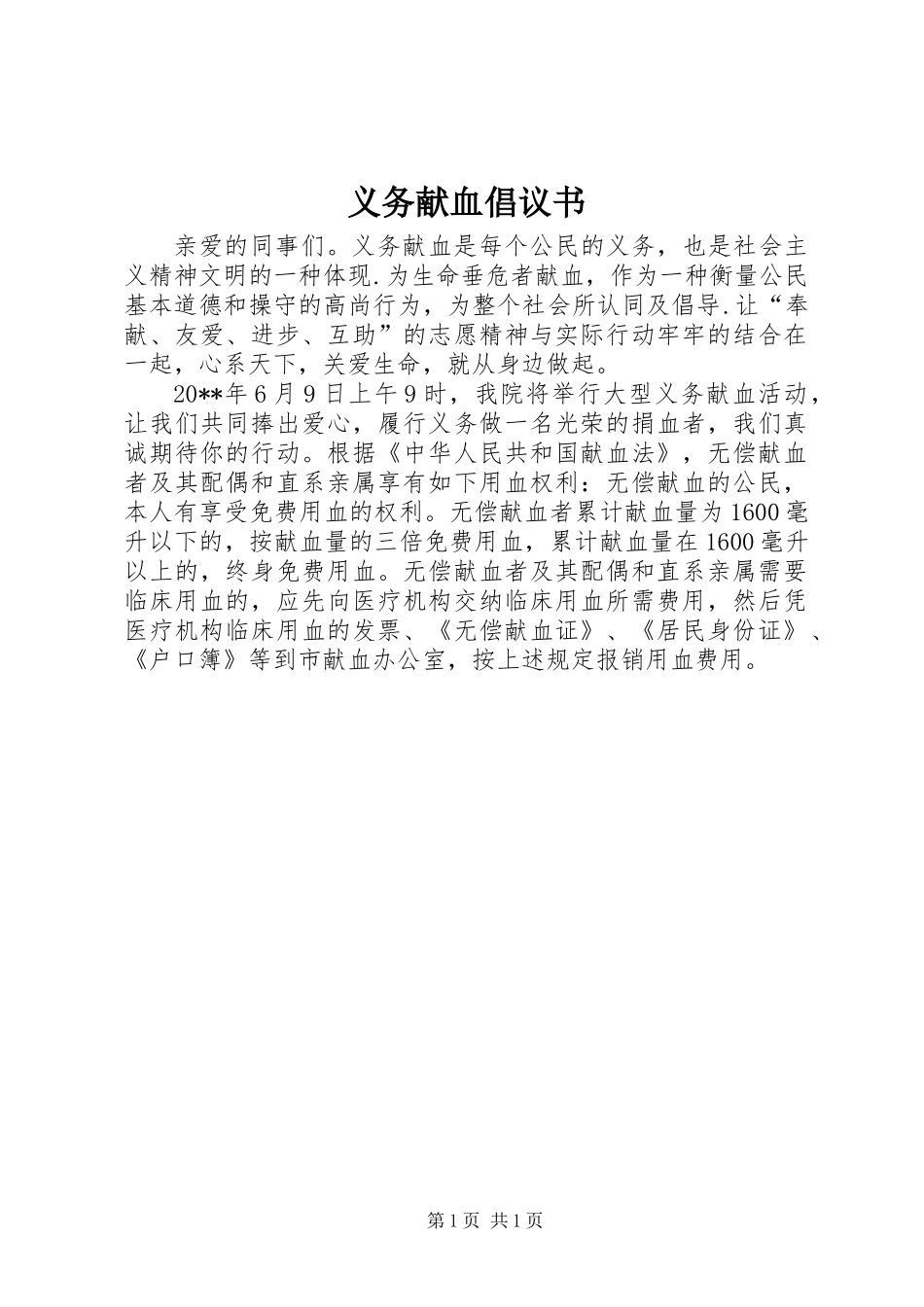 义务献血倡议书

亲爱的同事们。义务献血是每个公民的义务，也是社会主义精神文明的一种体现.为生命垂危者献血，作为一种衡量公民基本道德和操守的高尚行为，为整个社会所认同及倡导.让“奉献、友爱、进步、互助”的志愿精神与实际行动牢牢的结合在一起，心系天下，关爱生命，就从身边做起。

20**年6月9日上午9时，我院将举行大型义务献血活动，让我们共同捧出爱心，履行义务做一名光荣的捐血者，我们真诚期待你的行动。根据《中华人民共和国献血法》，无偿献血者及其配偶和直系亲属享有如下用血权利：无偿献血的公民，本人有享受免费用血的权利。无偿献血者累计献血量为1600毫升以下的，按献血量的三倍免费用血，累计献血量在1600毫升以上的，终身免费用血。无偿献血者及其配偶和直系亲属需要临床用血的，应先向医疗机构交纳临床用血所需费用，然后凭医疗机构临床用血的发票、《无偿献血证》、《居民身份证》、《户口簿》等到市献血办公室，按上述规定报销用血费用。

第1页 共1页